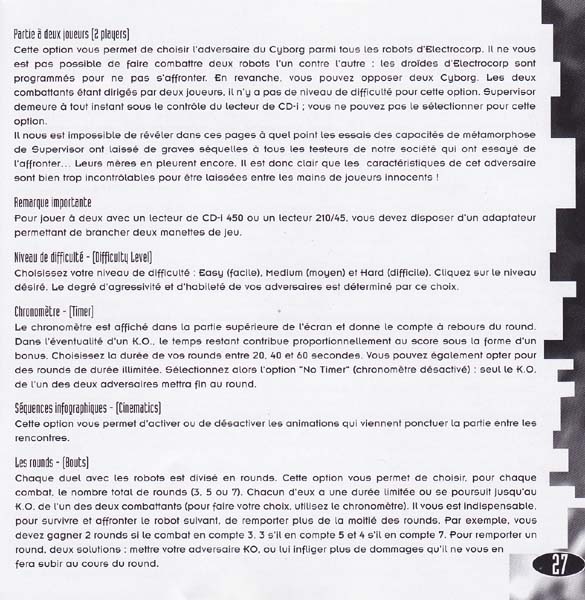 Partie à deux joueurs (2 players)
Cette option vous permet de choisir l'adversaire du Cyborg parmi tous les robots d'Electrocorp. Il ne vous est pas possible de faire combattre deux robots l'un contre l'autre : les droïdes d'Electrocorp sont programmés pour ne pas s'affronter. En revanche, vous pouvez opposer deux Cyborg. Les deux combattants étant dirigés par deux joueurs, il n'y a pas de niveau de difficulté pour cette option. Supervisor demeure à tout instant sous le contrôle du lecteur de CD-i ; vous ne pouvez pas le sélectionner pour cette option.
Il nous est impossible de révéler dans ces pages à quel point les essais des capacités de métamorphose de Supervisor ont laissé de graves séquelles à tous les testeurs de notre société qui ont essayé de l'affronter... Leurs mères en pleurent encore. Il est donc clair que les caractéristiques de cet adversaire sont bien trop incontrôlables pour être laissées entre les mains de joueurs innocents !

Remarque importante
Pour jouer à deux avec un lecteur de CD-i 450 ou un lecteur 210/45, vous devez disposer d'un adaptateur permettant de brancher deux manettes de jeu.

Niveau de difficulté - (Difficulty Level)
Choisissez votre niveau de difficulté : Easy (facile), Medium (moyen) et Hard (difficile). Cliquez sur le niveau désiré. Le degré d'agressivité et d'habileté de vos adversaires est déterminé par ce choix.

Chronomètre - (Timer)
Le chronomètre est affiché dans la partie supérieure de l'écran et donne le compte à rebours du round. Dans l'éventualité d'un K.O., le temps restant contribue proportionnellement au score sous la forme d'un bonus. Choisissez la durée de vos rounds entre 20, 40 et 60 secondes. Vous pouvez également opter pour des rounds de durée illimitée. Sélectionnez alors l'option "No Timer" (chronomètre désactivé) : seul le K.O. de l'un des deux adversaires mettra fin au round.

Séquences infographiques - (Cinematics)
Cette option vous permet d'activer ou de désactiver les animations qui viennent ponctuer la partie entre les rencontres.

Les rounds - (Bouts)
Chaque duel avec les robots est divisé en rounds. Cette option vous permet de choisir, pour chaque combat, le nombre total de rounds (3, 5 ou 7). Chacun d'eux a une durée limitée ou se poursuit jusqu'au K.O. de l'un des deux combattants (pour faire votre choix, utilisez le chronomètre). Il vous est indispensable, pour survivre et affronter le robot suivant, de remporter plus de la moitié des rounds. Par exemple, vous devez gagner 2 rounds si le combat en compte 3, 3 s'il en compte 5 et 4 s'il en compte 7. Pour remporter un round, deux solutions : mettre votre adversaire KO, ou lui infliger plus de dommages qu'il ne vous en fera subir au cours du round.

27